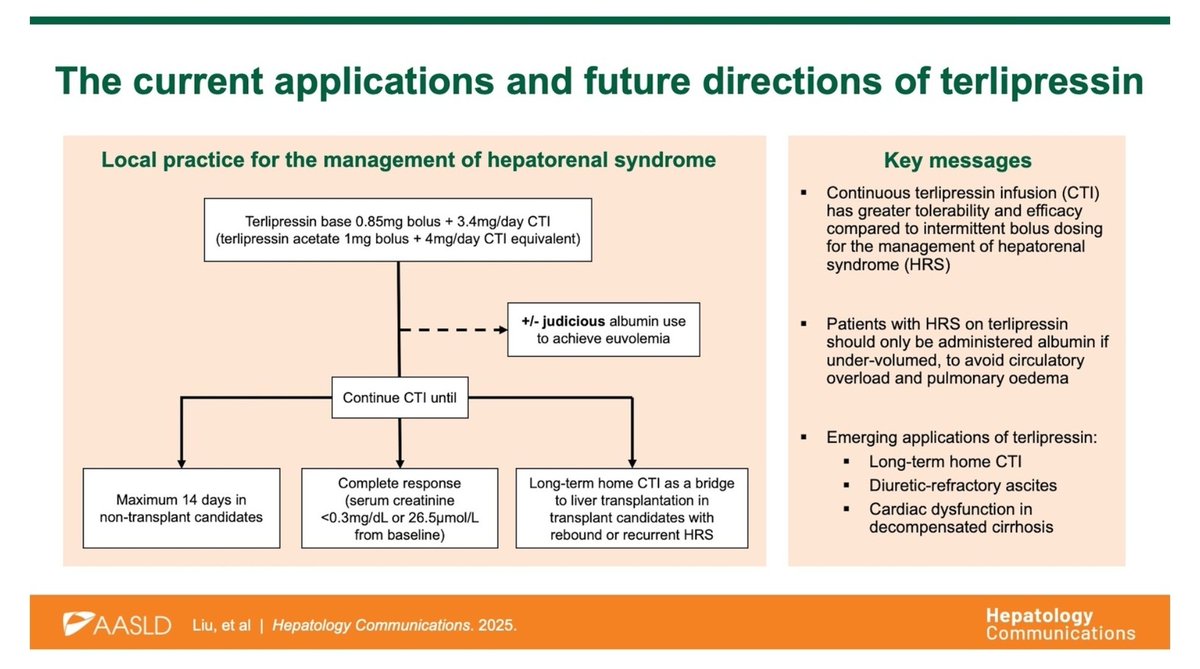 The current applications and future directions of terlipressin

Local practice for the management of hepatorenal syndrome

Terlipressin base 0.85mg bolus + 3.4mg/day CTI (terlipressin acetate 1mg bolus + 4mg/day CTI equivalent)

+/- judicious albumin use to achieve euvolemia

Continue CTI until

Maximum 14 days in non-transplant candidates

Complete response (serum creatinine <0.3mg/dL or 26.5µmol/L from baseline)

Long-term home CTI as a bridge to liver transplantation in transplant candidates with rebound or recurrent HRS

Key messages

▪ Continuous terlipressin infusion (CTI) has greater tolerability and efficacy compared to intermittent bolus dosing for the management of hepatorenal syndrome (HRS)

▪ Patients with HRS on terlipressin should only be administered albumin if under-volumed, to avoid circulatory overload and pulmonary oedema

▪ Emerging applications of terlipressin:
▪ Long-term home CTI
▪ Diuretic-refractory ascites
▪ Cardiac dysfunction in decompensated cirrhosis

AASLD Liu, et al | Hepatology Communications. 2025.

Hepatology Communications